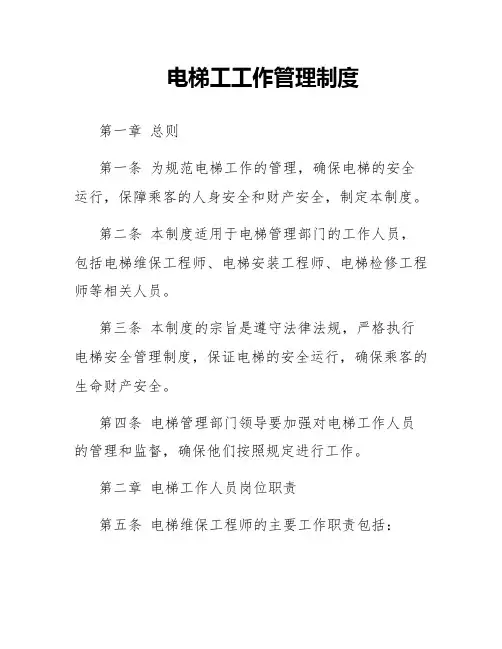 电梯工工作管理制度

第一章 总则

第一条 为规范电梯工作的管理，确保电梯的安全运行，保障乘客的人身安全和财产安全，制定本制度。

第二条 本制度适用于电梯管理部门的工作人员，包括电梯维保工程师、电梯安装工程师、电梯检修工程师等相关人员。

第三条 本制度的宗旨是遵守法律法规，严格执行电梯安全管理制度，保证电梯的安全运行，确保乘客的生命财产安全。

第四条 电梯管理部门领导要加强对电梯工作人员的管理和监督，确保他们按照规定进行工作。

第二章 电梯工作人员岗位职责

第五条 电梯维保工程师的主要工作职责包括：